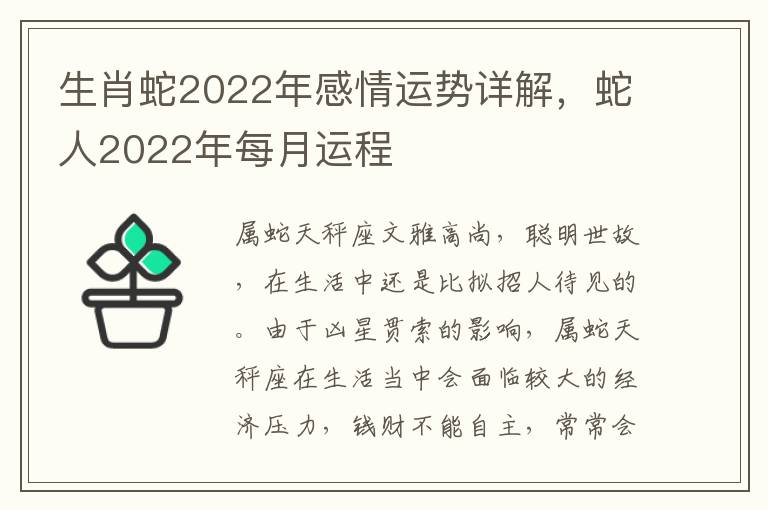 生肖蛇2022年感情运势详解，蛇人2022年每月运程

属蛇天秤座文雅高尚，聪明世故，在生活中还是比拟招人待见的。由于凶星贯索的影响，属蛇天秤座在生活当中会面临较大的经济压力，钱财不能自主，常常会